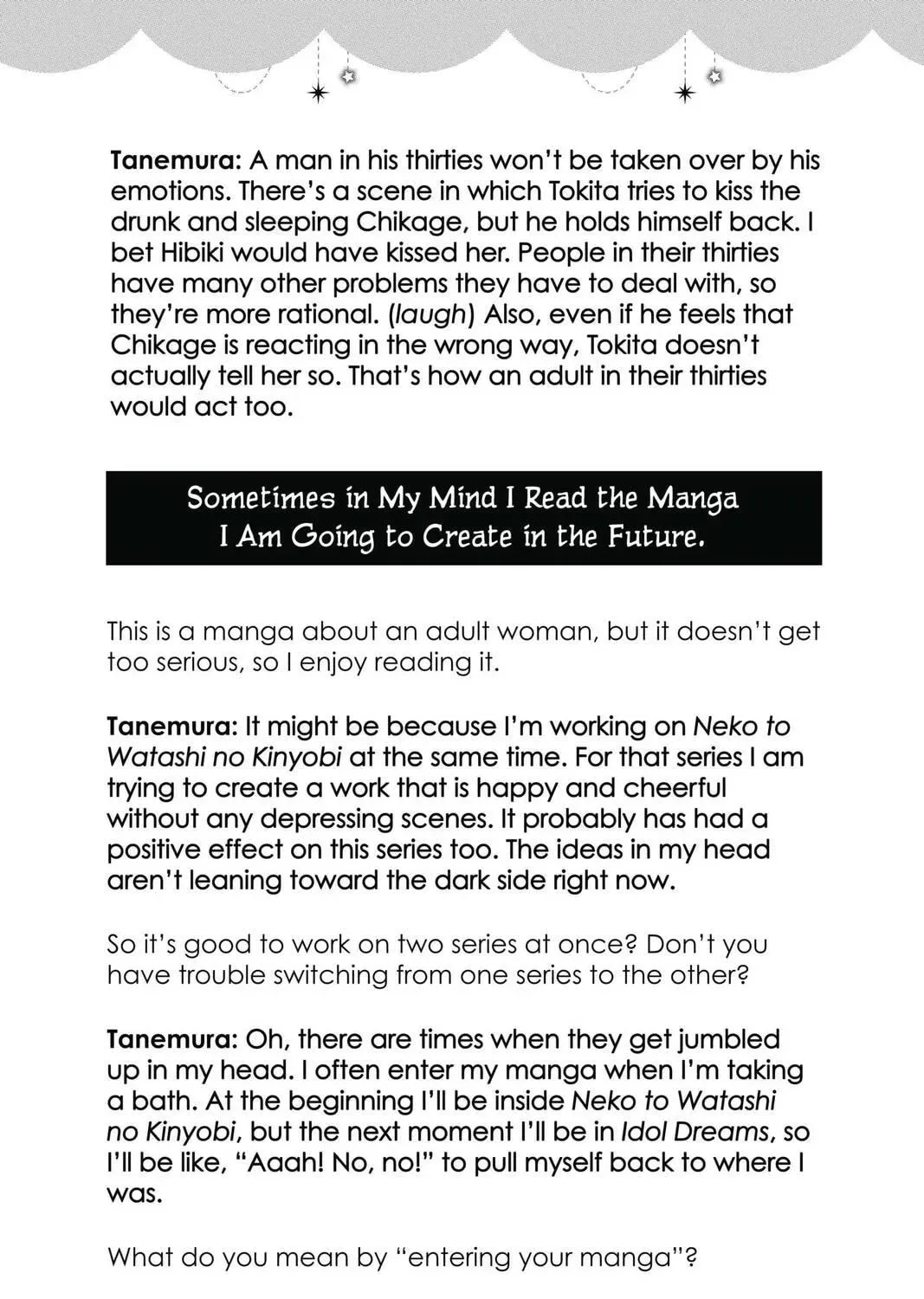 Tanemura: A man in his thirties won't be taken over by his emotions. There's a scene in which Tokita tries to kiss the drunk and sleeping Chikage, but he holds himself back. I bet Hibiki would have kissed her. People in their thirties have many other problems they have to deal with, so they're more rational. (laugh) Also, even if he feels that Chikage is reacting in the wrong way, Tokita doesn't actually tell her so. That's how an adult in their thirties would act too.

Sometimes in My Mind I Read the Manga
I Am Going to Create in the Future.

This is a manga about an adult woman, but it doesn't get too serious, so I enjoy reading it.

Tanemura: It might be because I'm working on Neko to Watashi no Kinyobi at the same time. For that series I am trying to create a work that is happy and cheerful without any depressing scenes. It probably has had a positive effect on this series too. The ideas in my head aren't leaning toward the dark side right now.

So it's good to work on two series at once? Don't you have trouble switching from one series to the other?

Tanemura: Oh, there are times when they get jumbled up in my head. I often enter my manga when I'm taking a bath. At the beginning I'll be inside Neko to Watashi no Kinyobi, but the next moment I'll be in Idol Dreams, so I'll be like, "Aaah! No, no!" to pull myself back to where I was.

What do you mean by "entering your manga"?